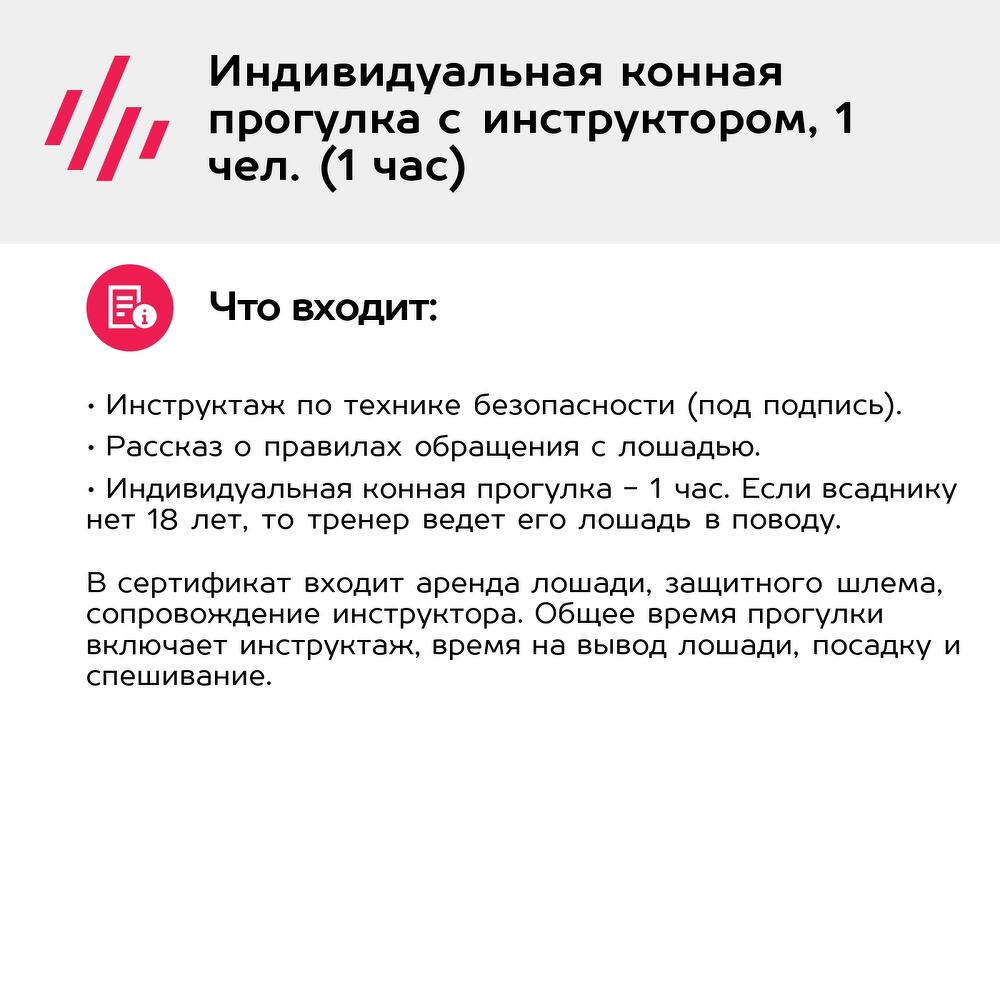 Индивидуальная конная прогулка с инструктором, 1 чел. (1 час)

Что входит:

• Инструктаж по технике безопасности (под подпись).

• Рассказ о правилах обращения с лошадью.

• Индивидуальная конная прогулка – 1 час. Если всаднику нет 18 лет, то тренер ведет его лошадь в поводу.

В сертификат входит аренда лошади, защитного шлема, сопровождение инструктора. Общее время прогулки включает инструктаж, время на вывод лошади, посадку и спешивание.